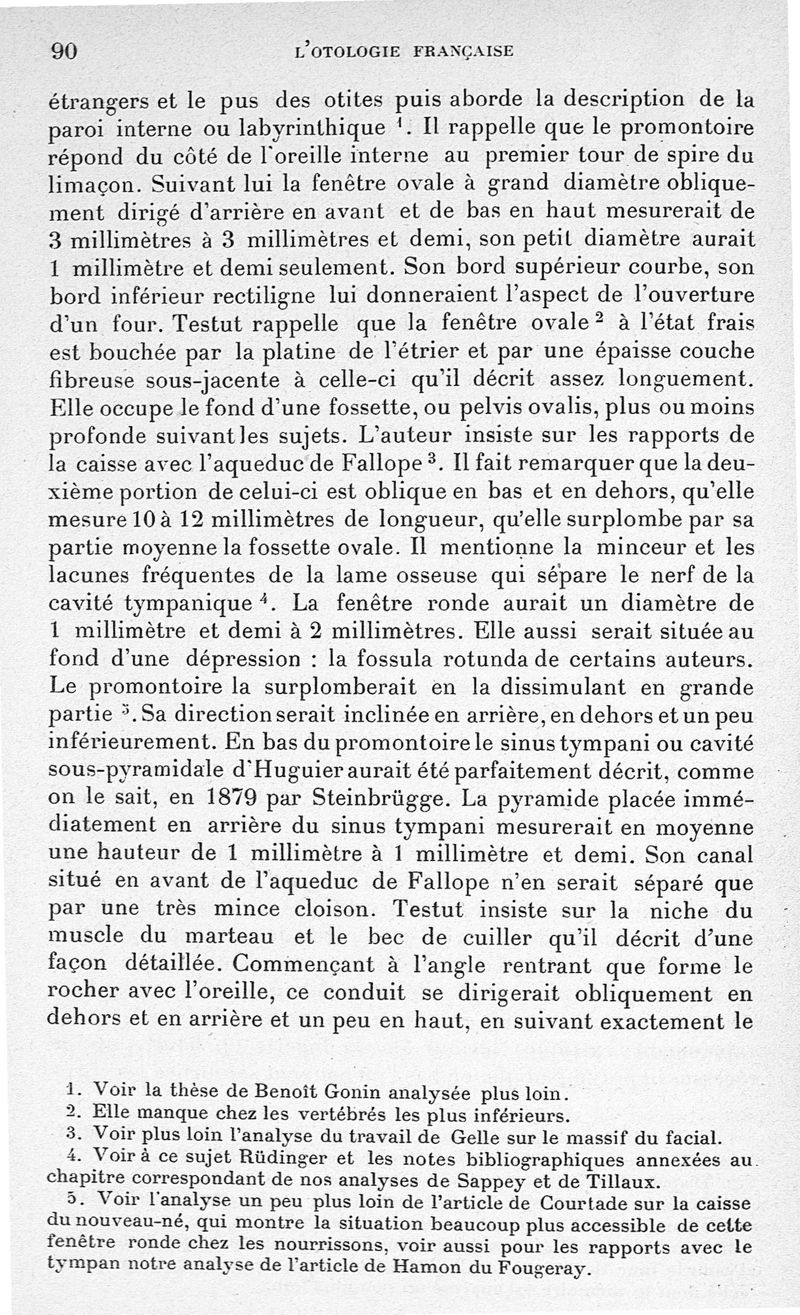 90 L'OTOLOGIE FRANÇAISE

étrangers et le pus des otites puis aborde la description de la paroi interne ou labyrinthique $^1$. Il rappelle que le promontoire répond du côté de l'oreille interne au premier tour de spire du limaçon. Suivant lui la fenêtre ovale à grand diamètre obliquement dirigé d'arrière en avant et de bas en haut mesurerait de 3 millimètres à 3 millimètres et demi, son petit diamètre aurait 1 millimètre et demi seulement. Son bord supérieur courbe, son bord inférieur rectiligne lui donneraient l'aspect de l'ouverture d'un four. Testut rappelle que la fenêtre ovale $^2$ à l'état frais est bouchée par la platine de l'étrier et par une épaisse couche fibreuse sous-jacente à celle-ci qu'il décrit assez longuement. Elle occupe le fond d'une fossette, ou pelvis ovalis, plus ou moins profonde suivant les sujets. L'auteur insiste sur les rapports de la caisse avec l'aqueduc de Fallope $^3$. Il fait remarquer que la deuxième portion de celui-ci est oblique en bas et en dehors, qu'elle mesure 10 à 12 millimètres de longueur, qu'elle surplombe par sa partie moyenne la fossette ovale. Il mentionne la minceur et les lacunes fréquentes de la lame osseuse qui sépare le nerf de la cavité tympanique $^4$. La fenêtre ronde aurait un diamètre de 1 millimètre et demi à 2 millimètres. Elle aussi serait située au fond d'une dépression : la fossula rotunda de certains auteurs. Le promontoire la surplomberait en la dissimulant en grande partie $^5$. Sa direction serait inclinée en arrière, en dehors et un peu inférieurement. En bas du promontoire le sinus tympani ou cavité sous-pyramidale d'Huguier aurait été parfaitement décrit, comme on le sait, en 1879 par Steinbrügge. La pyramide placée immédiatement en arrière du sinus tympani mesurerait en moyenne une hauteur de 1 millimètre à 1 millimètre et demi. Son canal situé en avant de l'aqueduc de Fallope n'en serait séparé que par une très mince cloison. Testut insiste sur la niche du muscle du marteau et le bec de cuiller qu'il décrit d'une façon détaillée. Commençant à l'angle rentrant que forme le rocher avec l'oreille, ce conduit se dirigerait obliquement en dehors et en arrière et un peu en haut, en suivant exactement le

1. Voir la thèse de Benoît Gonin analysée plus loin.
2. Elle manque chez les vertébrés les plus inférieurs.
3. Voir plus loin l'analyse du travail de Gelle sur le massif du facial.
4. Voir à ce sujet Rüdinger et les notes bibliographiques annexées au chapitre correspondant de nos analyses de Sappey et de Tillaux.
5. Voir l'analyse un peu plus loin de l'article de Courtade sur la caisse du nouveau-né, qui montre la situation beaucoup plus accessible de cette fenêtre ronde chez les nourrissons, voir aussi pour les rapports avec le tympan notre analyse de l'article de Hamon du Fougeray.